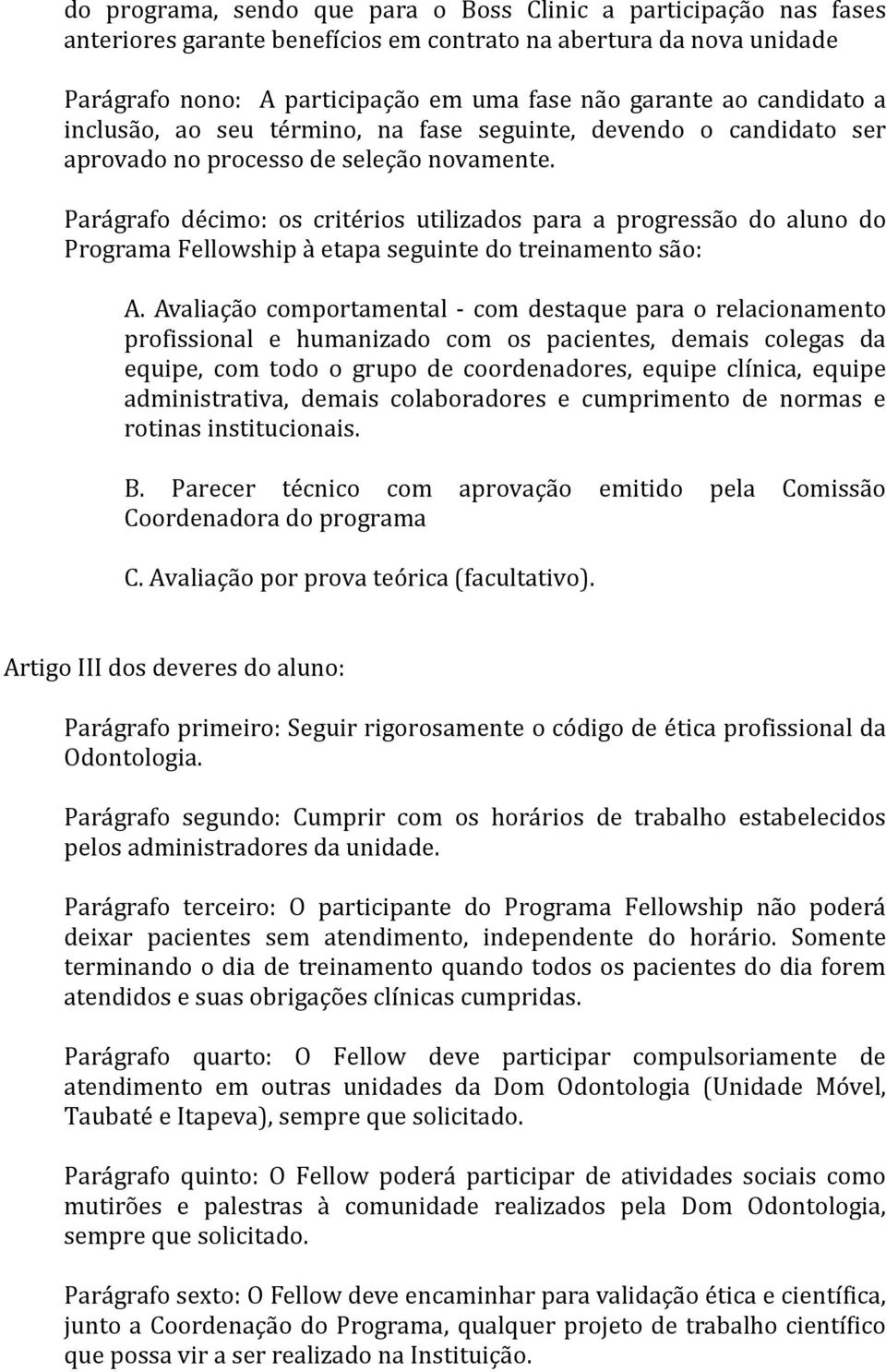 do programa, sendo que para o Boss Clinic a participação nas fases anteriores garante benefícios em contrato na abertura da nova unidade

Parágrafo nono: A participação em uma fase não garante ao candidato a inclusão, ao seu término, na fase seguinte, devendo o candidato ser aprovado no processo de seleção novamente.

Parágrafo décimo: os critérios utilizados para a progressão do aluno do Programa Fellowship à etapa seguinte do treinamento são:

A. Avaliação comportamental - com destaque para o relacionamento profissional e humanizado com os pacientes, demais colegas da equipe, com todo o grupo de coordenadores, equipe clínica, equipe administrativa, demais colaboradores e cumprimento de normas e rotinas institucionais.

B. Parecer técnico com aprovação emitido pela Comissão Coordenadora do programa

C. Avaliação por prova teórica (facultativo).

Artigo III dos deveres do aluno:

Parágrafo primeiro: Seguir rigorosamente o código de ética profissional da Odontologia.

Parágrafo segundo: Cumprir com os horários de trabalho estabelecidos pelos administradores da unidade.

Parágrafo terceiro: O participante do Programa Fellowship não poderá deixar pacientes sem atendimento, independente do horário. Somente terminando o dia de treinamento quando todos os pacientes do dia forem atendidos e suas obrigações clínicas cumpridas.

Parágrafo quarto: O Fellow deve participar compulsoriamente de atendimento em outras unidades da Dom Odontologia (Unidade Móvel, Taubaté e Itapeva), sempre que solicitado.

Parágrafo quinto: O Fellow poderá participar de atividades sociais como mutirões e palestras à comunidade realizados pela Dom Odontologia, sempre que solicitado.

Parágrafo sexto: O Fellow deve encaminhar para validação ética e científica, junto a Coordenação do Programa, qualquer projeto de trabalho científico que possa vir a ser realizado na Instituição.